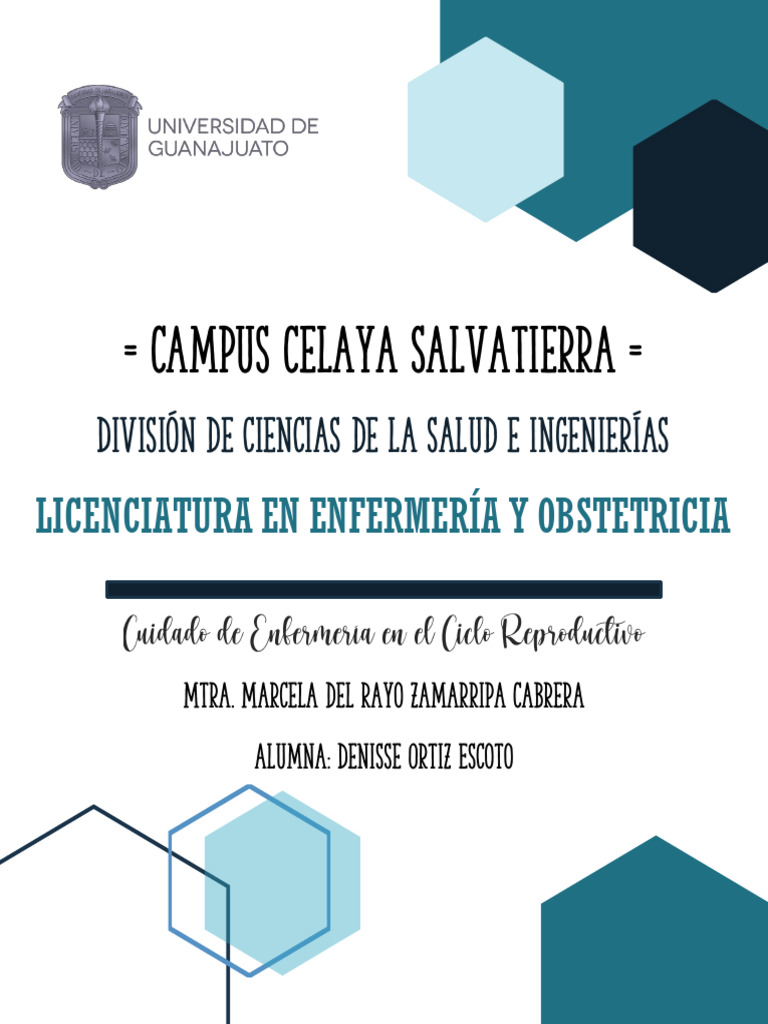 UNIVERSIDAD DE GUANAJUATO

= CAMPUS CELAYA SALVATIERRA =

DIVISIÓN DE CIENCIAS DE LA SALUD E INGENIERÍAS

LICENCIATURA EN ENFERMERÍA Y OBSTETRICIA

Cuidado de Enfermería en el Ciclo Reproductivo

MTRA. MARCELA DEL RAYO ZAMARRIPA CABRERA

ALUMNA: DENISSE ORTIZ ESCOTO